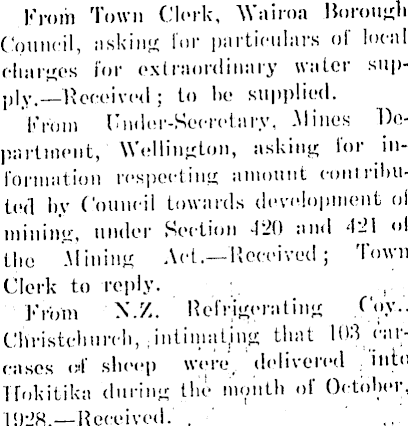 From Town Clerk, Wairoa Borough Council, asking for particulars of local charges for extraordinary water supply.—Received; to be supplied.

From Under-Secretary, Mines Department, Wellington, asking for information respecting amount contributed by Council towards development of mining, under Section 420 and 421 of the Mining Act.—Received; Town Clerk to reply.

From N.Z. Refrigerating Coy., Christchurch, intimating that 103 carcases of sheep were delivered into Hokitika during the month of October, 1928.—Received.